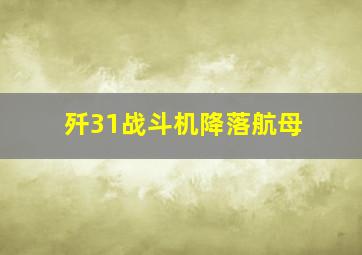 歼31战斗机降落航母